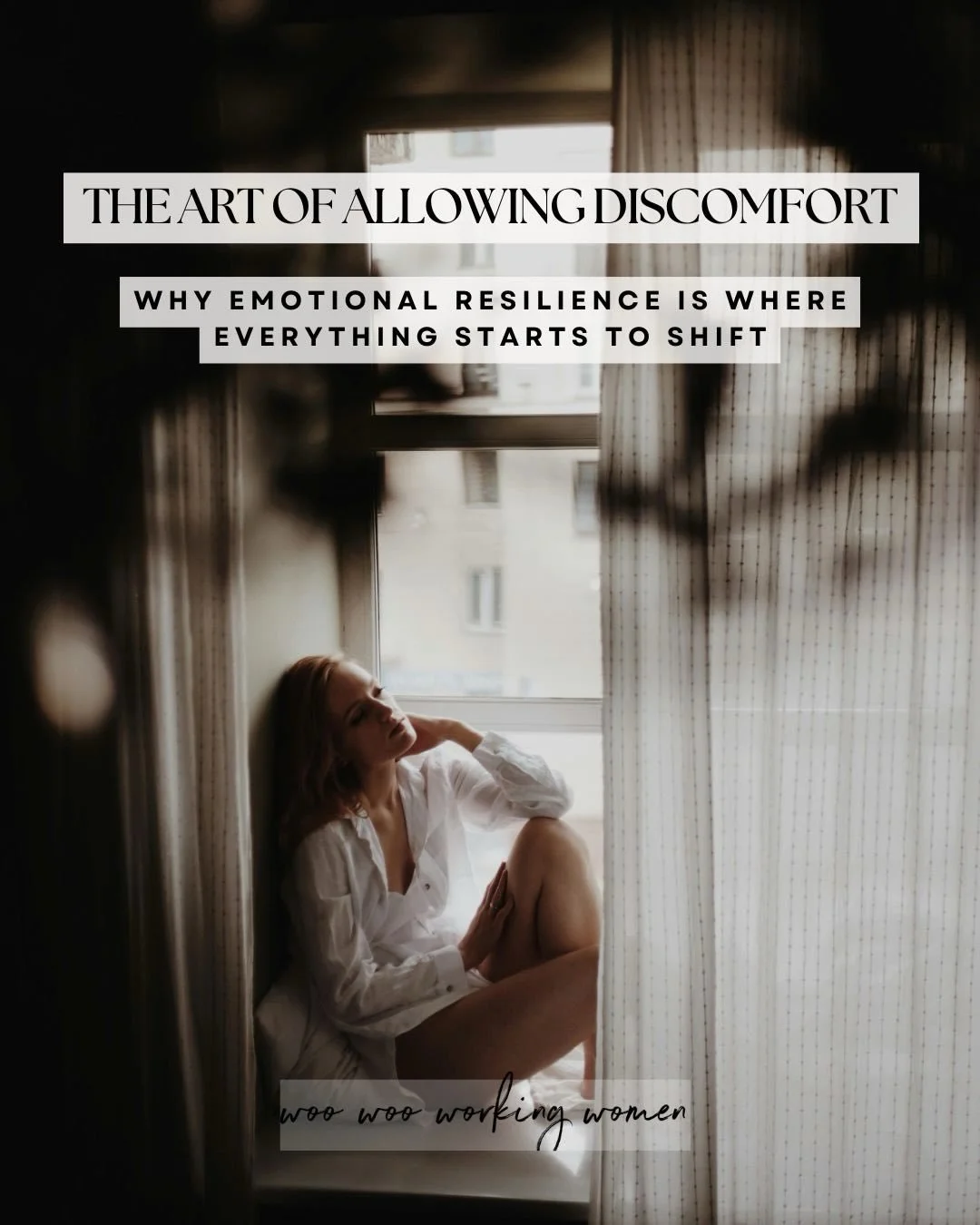 THE ART OF ALLOWING DISCOMFORT

WHY EMOTIONAL RESILIENCE IS WHERE EVERYTHING STARTS TO SHIFT

woo woo working women